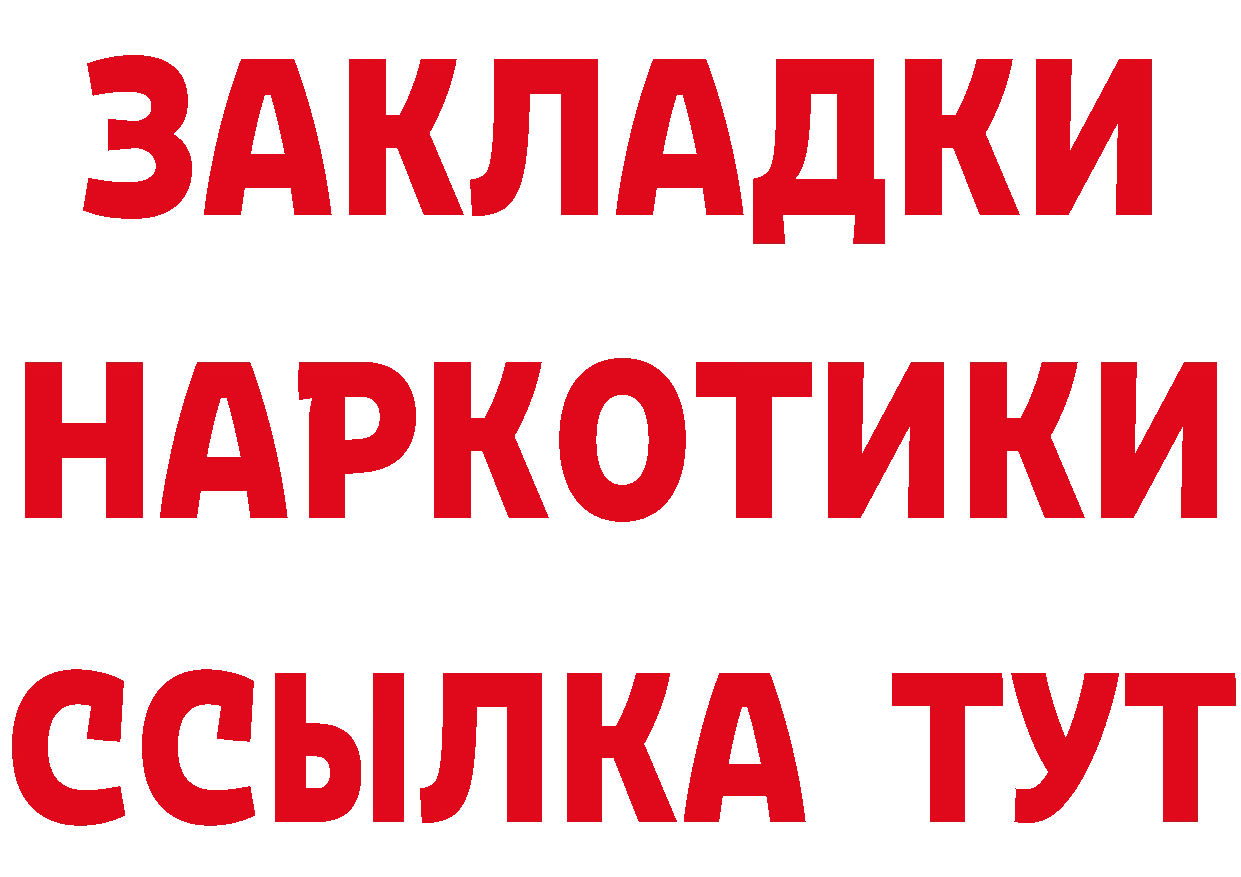 ЗАКЛАДКИ НАРКОТИКИ ССЫЛКА ТУТ